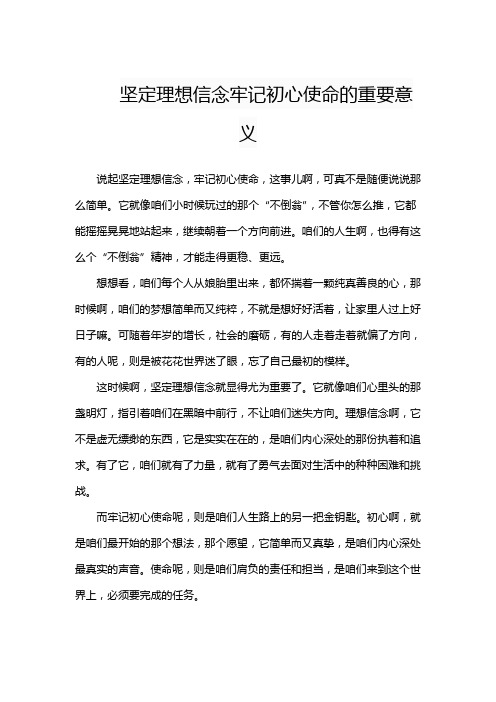 坚定理想信念牢记初心使命的重要意义

说起坚定理想信念，牢记初心使命，这事儿啊，可真不是随便说说那么简单。它就像咱们小时候玩过的那个“不倒翁”，不管你怎么推，它都能摇摇晃晃地站起来，继续朝着一个方向前进。咱们的人生啊，也得有这么个“不倒翁”精神，才能走得更稳、更远。

想想看，咱们每个人从娘胎里出来，都怀揣着一颗纯真善良的心，那时候啊，咱们的梦想简单而又纯粹，不就是想好好活着，让家里人过上好日子嘛。可随着年岁的增长，社会的磨砺，有的人走着走着就偏了方向，有的人呢，则是被花花世界迷了眼，忘了自己最初的模样。

这时候啊，坚定理想信念就显得尤为重要了。它就像咱们心里头的那盏明灯，指引着咱们在黑暗中前行，不让咱们迷失方向。理想信念啊，它不是虚无缥缈的东西，它是实实在在的，是咱们内心深处的那份执着和追求。有了它，咱们就有了力量，就有了勇气去面对生活中的种种困难和挑战。

而牢记初心使命呢，则是咱们人生路上的另一把金钥匙。初心啊，就是咱们最开始的那个想法，那个愿望，它简单而又真挚，是咱们内心深处最真实的声音。使命呢，则是咱们肩负的责任和担当，是咱们来到这个世界上，必须要完成的任务。